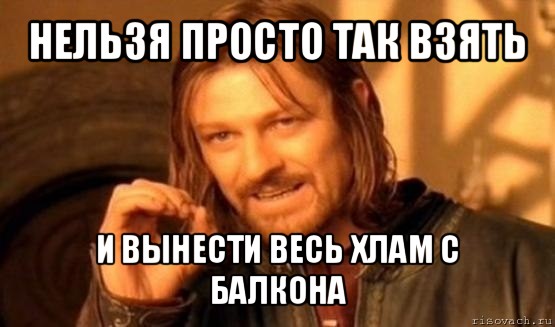 НЕЛЬЗЯ ПРОСТО ТАК ВЗЯТЬ

И ВЫНЕСТИ ВЕСЬ ХЛАМ С БАЛКОНА

risovach.ru